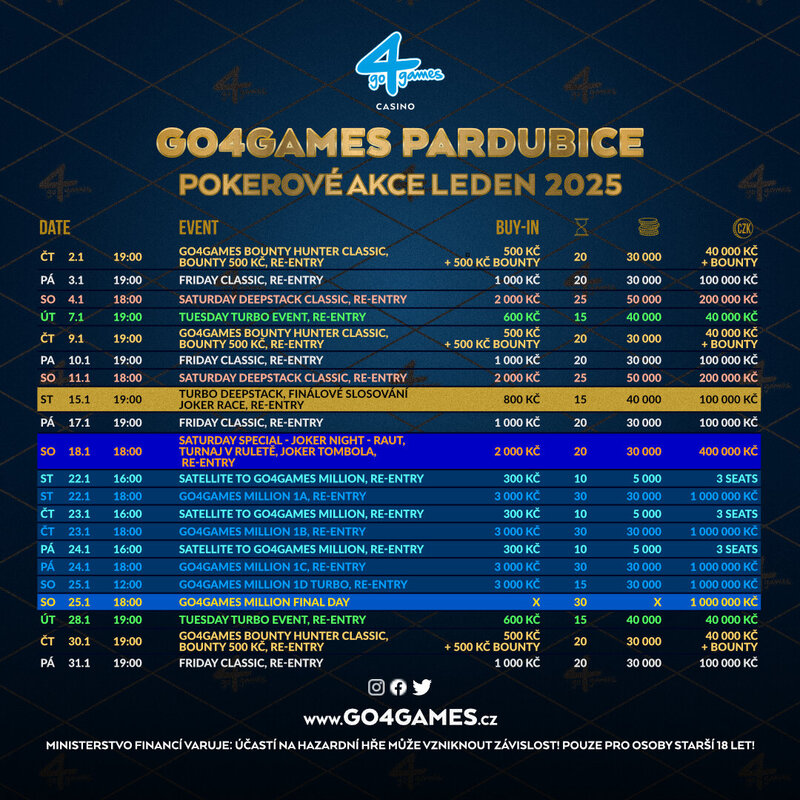 go 4 games
CASINO

GO4GAMES PARDUBICE
POKEROVÉ AKCE LEDEN 2025

| DATE | | | EVENT | BUY-IN | | | CZK |
|---|---|---|---|---|---|---|---|
| ČT | 2.1 | 19:00 | GO4GAMES BOUNTY HUNTER CLASSIC, BOUNTY 500 KČ, RE-ENTRY | 500 KČ + 500 KČ BOUNTY | 20 | 30 000 | 40 000 KČ + BOUNTY |
| PÁ | 3.1 | 19:00 | FRIDAY CLASSIC, RE-ENTRY | 1 000 KČ | 20 | 30 000 | 100 000 KČ |
| SO | 4.1 | 18:00 | SATURDAY DEEPSTACK CLASSIC, RE-ENTRY | 2 000 KČ | 25 | 50 000 | 200 000 KČ |
| ÚT | 7.1 | 19:00 | TUESDAY TURBO EVENT, RE-ENTRY | 600 KČ | 15 | 40 000 | 40 000 KČ |
| ČT | 9.1 | 19:00 | GO4GAMES BOUNTY HUNTER CLASSIC, BOUNTY 500 KČ, RE-ENTRY | 500 KČ + 500 KČ BOUNTY | 20 | 30 000 | 40 000 KČ + BOUNTY |
| PA | 10.1 | 19:00 | FRIDAY CLASSIC, RE-ENTRY | 1 000 KČ | 20 | 30 000 | 100 000 KČ |
| SO | 11.1 | 18:00 | SATURDAY DEEPSTACK CLASSIC, RE-ENTRY | 2 000 KČ | 25 | 50 000 | 200 000 KČ |
| ST | 15.1 | 19:00 | TURBO DEEPSTACK, FINÁLOVÉ SLOSOVÁNÍ JOKER RACE, RE-ENTRY | 800 KČ | 15 | 40 000 | 100 000 KČ |
| PÁ | 17.1 | 19:00 | FRIDAY CLASSIC, RE-ENTRY | 1 000 KČ | 20 | 30 000 | 100 000 KČ |
| SO | 18.1 | 18:00 | SATURDAY SPECIAL - JOKER NIGHT - RAUT, TURNAJ V RULETĚ, JOKER TOMBOLA, RE-ENTRY | 2 000 KČ | 20 | 30 000 | 400 000 KČ |
| ST | 22.1 | 16:00 | SATELLITE TO GO4GAMES MILLION, RE-ENTRY | 300 KČ | 10 | 5 000 | 3 SEATS |
| ST | 22.1 | 18:00 | GO4GAMES MILLION 1A, RE-ENTRY | 3 000 KČ | 30 | 30 000 | 1 000 000 KČ |
| ČT | 23.1 | 16:00 | SATELLITE TO GO4GAMES MILLION, RE-ENTRY | 300 KČ | 10 | 5 000 | 3 SEATS |
| ČT | 23.1 | 18:00 | GO4GAMES MILLION 1B, RE-ENTRY | 3 000 KČ | 30 | 30 000 | 1 000 000 KČ |
| PÁ | 24.1 | 16:00 | SATELLITE TO GO4GAMES MILLION, RE-ENTRY | 300 KČ | 10 | 5 000 | 3 SEATS |
| PÁ | 24.1 | 18:00 | GO4GAMES MILLION 1C, RE-ENTRY | 3 000 KČ | 30 | 30 000 | 1 000 000 KČ |
| SO | 25.1 | 12:00 | GO4GAMES MILLION 1D TURBO, RE-ENTRY | 3 000 KČ | 15 | 30 000 | 1 000 000 KČ |
| SO | 25.1 | 18:00 | GO4GAMES MILLION FINAL DAY | X | 30 | X | 1 000 000 KČ |
| ÚT | 28.1 | 19:00 | TUESDAY TURBO EVENT, RE-ENTRY | 600 KČ | 15 | 40 000 | 40 000 KČ |
| ČT | 30.1 | 19:00 | GO4GAMES BOUNTY HUNTER CLASSIC, BOUNTY 500 KČ, RE-ENTRY | 500 KČ + 500 KČ BOUNTY | 20 | 30 000 | 40 000 KČ + BOUNTY |
| PÁ | 31.1 | 19:00 | FRIDAY CLASSIC, RE-ENTRY | 1 000 KČ | 20 | 30 000 | 100 000 KČ |

www.GO4GAMES.cz

MINISTERSTVO FINANCÍ VARUJE: ÚČASTÍ NA HAZARDNÍ HŘE MŮŽE VZNIKNOUT ZÁVISLOST! POUZE PRO OSOBY STARŠÍ 18 LET!